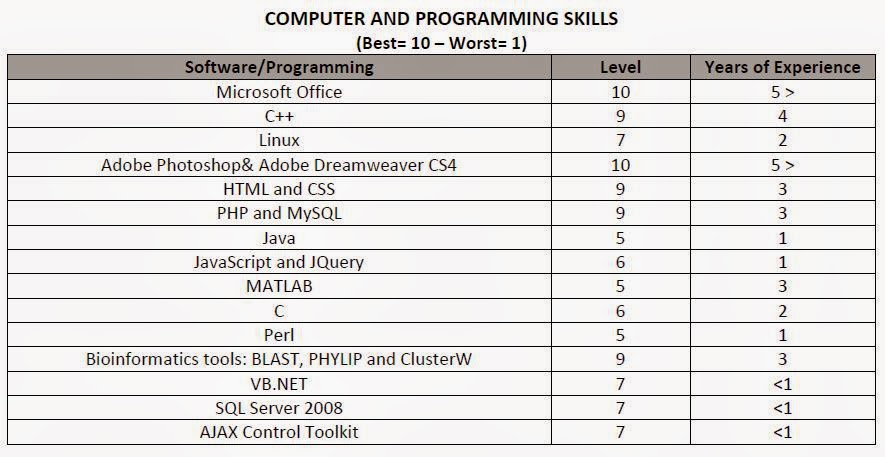 COMPUTER AND PROGRAMMING SKILLS
(Best= 10 – Worst= 1)

| Software/Programming | Level | Years of Experience |
|---|---|---|
| Microsoft Office | 10 | 5 > |
| C++ | 9 | 4 |
| Linux | 7 | 2 |
| Adobe Photoshop& Adobe Dreamweaver CS4 | 10 | 5 > |
| HTML and CSS | 9 | 3 |
| PHP and MySQL | 9 | 3 |
| Java | 5 | 1 |
| JavaScript and JQuery | 6 | 1 |
| MATLAB | 5 | 3 |
| C | 6 | 2 |
| Perl | 5 | 1 |
| Bioinformatics tools: BLAST, PHYLIP and ClusterW | 9 | 3 |
| VB.NET | 7 | <1 |
| SQL Server 2008 | 7 | <1 |
| AJAX Control Toolkit | 7 | <1 |